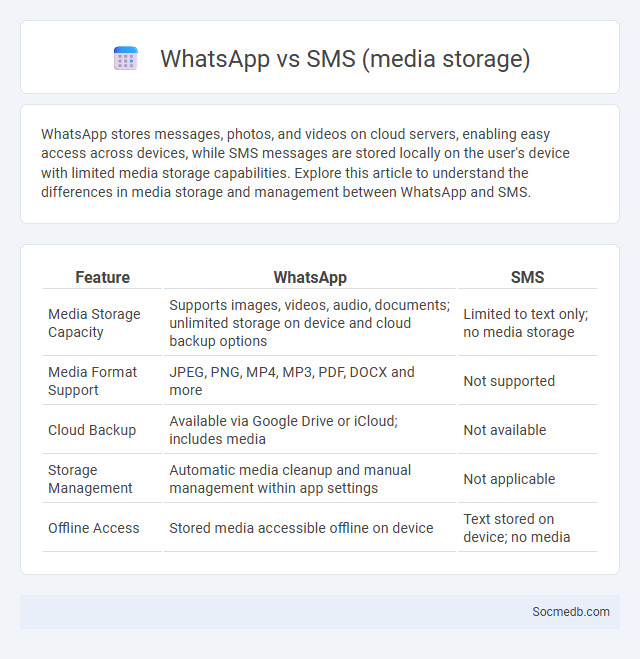 WhatsApp vs SMS (media storage)

WhatsApp stores messages, photos, and videos on cloud servers, enabling easy access across devices, while SMS messages are stored locally on the user's device with limited media storage capabilities. Explore this article to understand the differences in media storage and management between WhatsApp and SMS.

| Feature | WhatsApp | SMS |
|---|---|---|
| Media Storage Capacity | Supports images, videos, audio, documents; unlimited storage on device and cloud backup options | Limited to text only; no media storage |
| Media Format Support | JPEG, PNG, MP4, MP3, PDF, DOCX and more | Not supported |
| Cloud Backup | Available via Google Drive or iCloud; includes media | Not available |
| Storage Management | Automatic media cleanup and manual management within app settings | Not applicable |
| Offline Access | Stored media accessible offline on device | Text stored on device; no media |

Socmedb.com